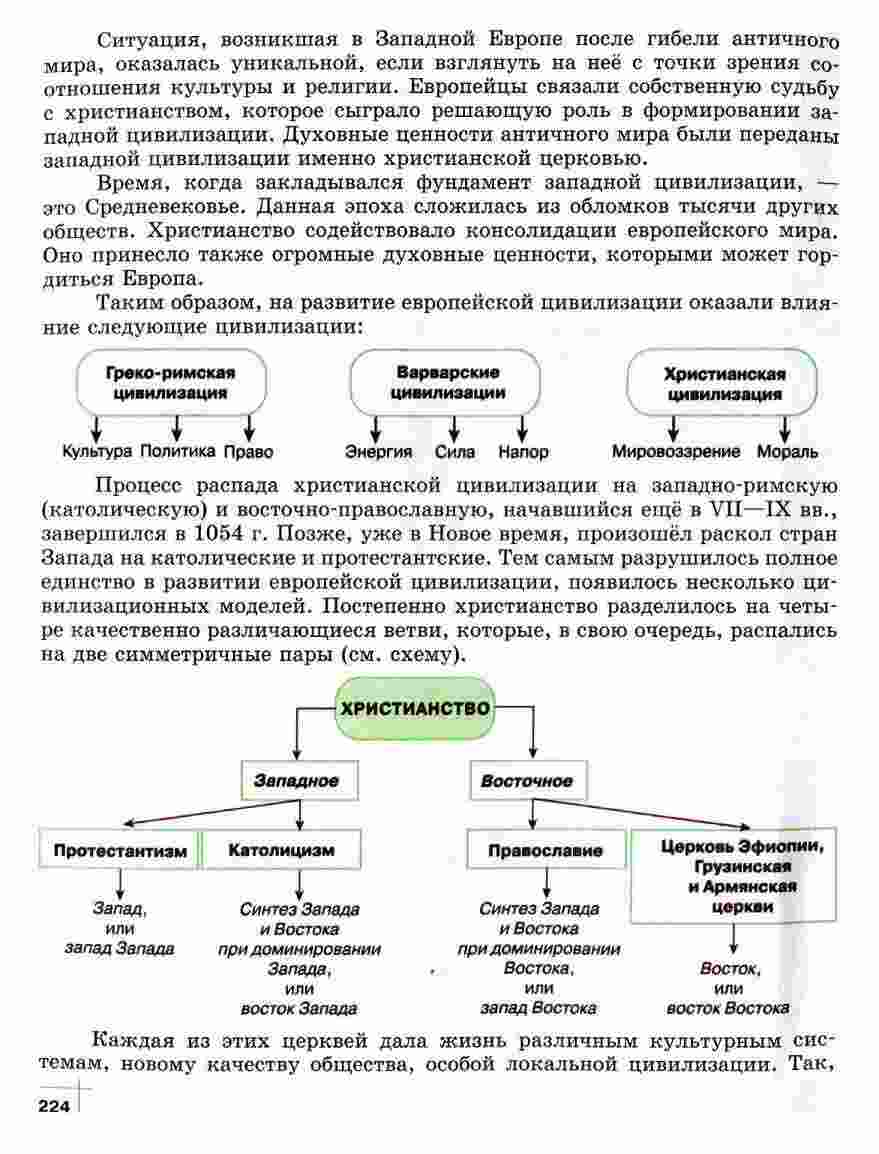 Ситуация, возникшая в Западной Европе после гибели античного мира, оказалась уникальной, если взглянуть на неё с точки зрения соотношения культуры и религии. Европейцы связали собственную судьбу с христианством, которое сыграло решающую роль в формировании западной цивилизации. Духовные ценности античного мира были переданы западной цивилизации именно христианской церковью.

Время, когда закладывался фундамент западной цивилизации, — это Средневековье. Данная эпоха сложилась из обломков тысячи других обществ. Христианство содействовало консолидации европейского мира. Оно принесло также огромные духовные ценности, которыми может гордиться Европа.

Таким образом, на развитие европейской цивилизации оказали влияние следующие цивилизации:

Греко-римская цивилизация
Культура Политика Право

Варварские цивилизации
Энергия Сила Напор

Христианская цивилизация
Мировоззрение Мораль

Процесс распада христианской цивилизации на западно-римскую (католическую) и восточно-православную, начавшийся ещё в VII—IX вв., завершился в 1054 г. Позже, уже в Новое время, произошёл раскол стран Запада на католические и протестантские. Тем самым разрушилось полное единство в развитии европейской цивилизации, появилось несколько цивилизационных моделей. Постепенно христианство разделилось на четыре качественно различающиеся ветви, которые, в свою очередь, распались на две симметричные пары (см. схему).

ХРИСТИАНСТВО

Западное

Восточное

Протестантизм

Католицизм

Православие

Церковь Эфиопии, Грузинская и Армянская церкви

Запад, или запад Запада

Синтез Запада и Востока при доминировании Запада, или восток Запада

Синтез Запада и Востока при доминировании Востока, или запад Востока

Восток, или восток Востока

Каждая из этих церквей дала жизнь различным культурным системам, новому качеству общества, особой локальной цивилизации. Так,

224